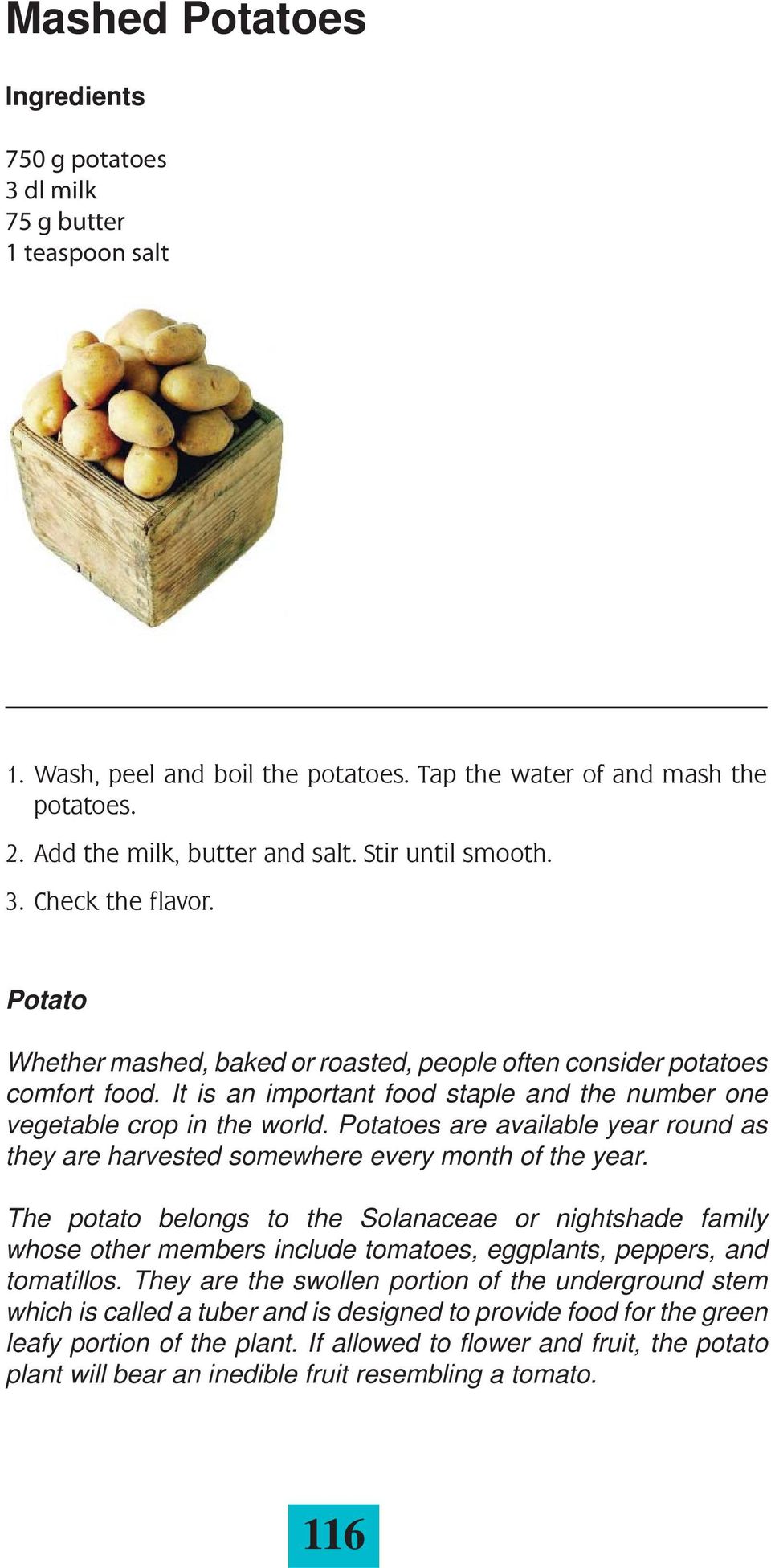 Mashed Potatoes

Ingredients

750 g potatoes
3 dl milk
75 g butter
1 teaspoon salt

1. Wash, peel and boil the potatoes. Tap the water of and mash the potatoes.
2. Add the milk, butter and salt. Stir until smooth.
3. Check the flavor.

Potato

Whether mashed, baked or roasted, people often consider potatoes comfort food. It is an important food staple and the number one vegetable crop in the world. Potatoes are available year round as they are harvested somewhere every month of the year.

The potato belongs to the Solanaceae or nightshade family whose other members include tomatoes, eggplants, peppers, and tomatillos. They are the swollen portion of the underground stem which is called a tuber and is designed to provide food for the green leafy portion of the plant. If allowed to flower and fruit, the potato plant will bear an inedible fruit resembling a tomato.

116